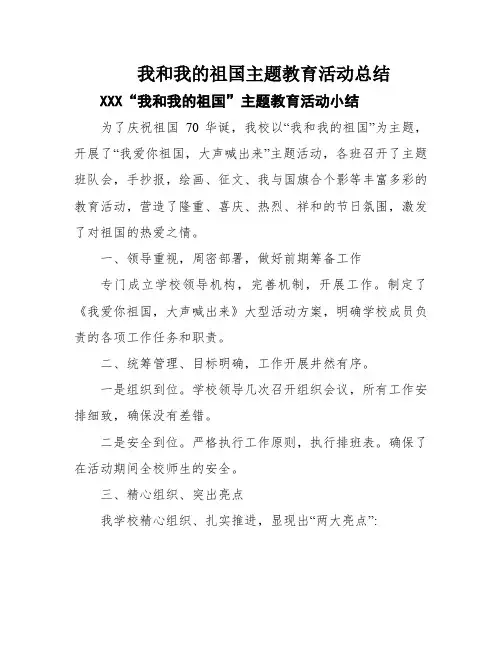 我和我的祖国主题教育活动总结

XXX“我和我的祖国”主题教育活动小结

为了庆祝祖国 70 华诞，我校以“我和我的祖国”为主题，开展了“我爱你祖国，大声喊出来”主题活动，各班召开了主题班队会，手抄报，绘画、征文、我与国旗合个影等丰富多彩的教育活动，营造了隆重、喜庆、热烈、祥和的节日氛围，激发了对祖国的热爱之情。

一、领导重视，周密部署，做好前期筹备工作

专门成立学校领导机构，完善机制，开展工作。制定了《我爱你祖国，大声喊出来》大型活动方案，明确学校成员负责的各项工作任务和职责。

二、统筹管理、目标明确，工作开展井然有序。

一是组织到位。学校领导几次召开组织会议，所有工作安排细致，确保没有差错。

二是安全到位。严格执行工作原则，执行排班表。确保了在活动期间全校师生的安全。

三、精心组织、突出亮点

我学校精心组织、扎实推进，显现出“两大亮点”: